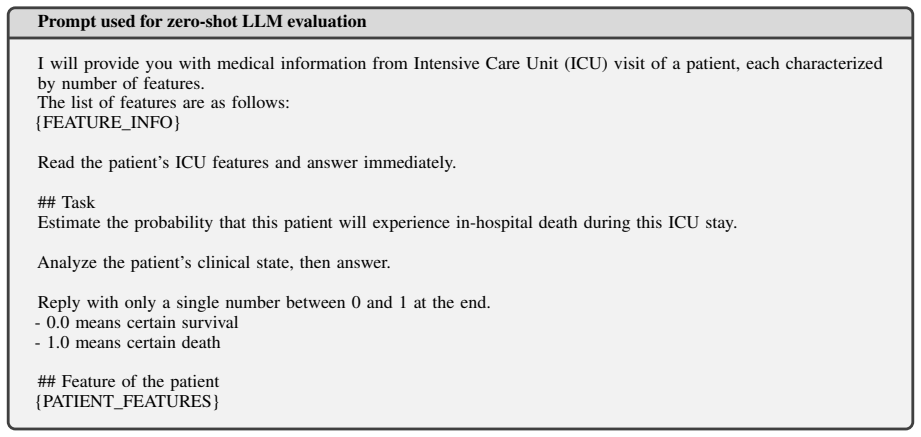 Prompt used for zero-shot LLM evaluation

I will provide you with medical information from Intensive Care Unit (ICU) visit of a patient, each characterized by number of features.
The list of features are as follows:
{FEATURE_INFO}

Read the patient's ICU features and answer immediately.

## Task
Estimate the probability that this patient will experience in-hospital death during this ICU stay.

Analyze the patient's clinical state, then answer.

Reply with only a single number between 0 and 1 at the end.
- 0.0 means certain survival
- 1.0 means certain death

## Feature of the patient
{PATIENT_FEATURES}